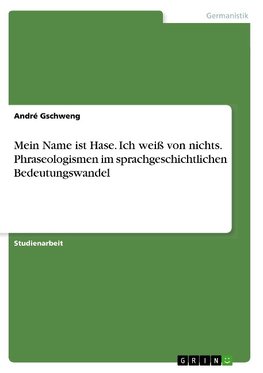 Germanistik

André Gschweng

Mein Name ist Hase. Ich weiß von nichts. Phraseologismen im sprachgeschichtlichen Bedeutungswandel

Studienarbeit

GRIN